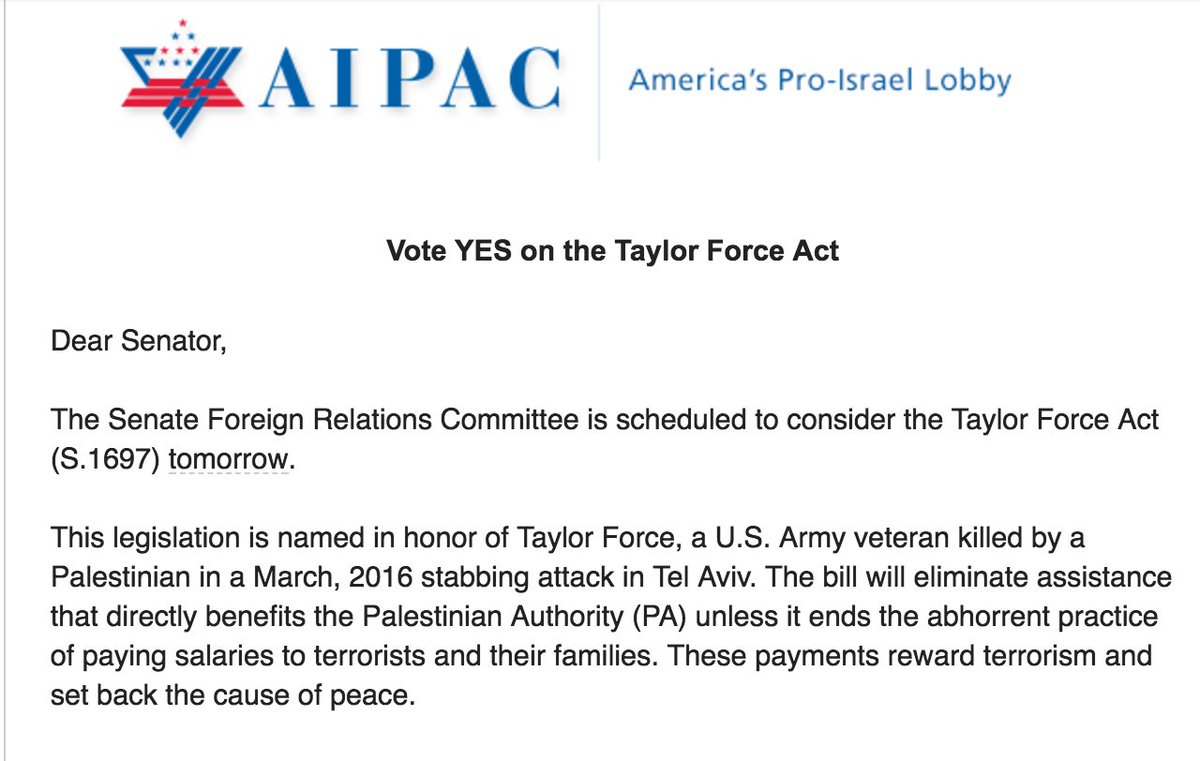 AIPAC

America's Pro-Israel Lobby

Vote YES on the Taylor Force Act

Dear Senator,

The Senate Foreign Relations Committee is scheduled to consider the Taylor Force Act (S.1697) tomorrow.

This legislation is named in honor of Taylor Force, a U.S. Army veteran killed by a Palestinian in a March, 2016 stabbing attack in Tel Aviv. The bill will eliminate assistance that directly benefits the Palestinian Authority (PA) unless it ends the abhorrent practice of paying salaries to terrorists and their families. These payments reward terrorism and set back the cause of peace.